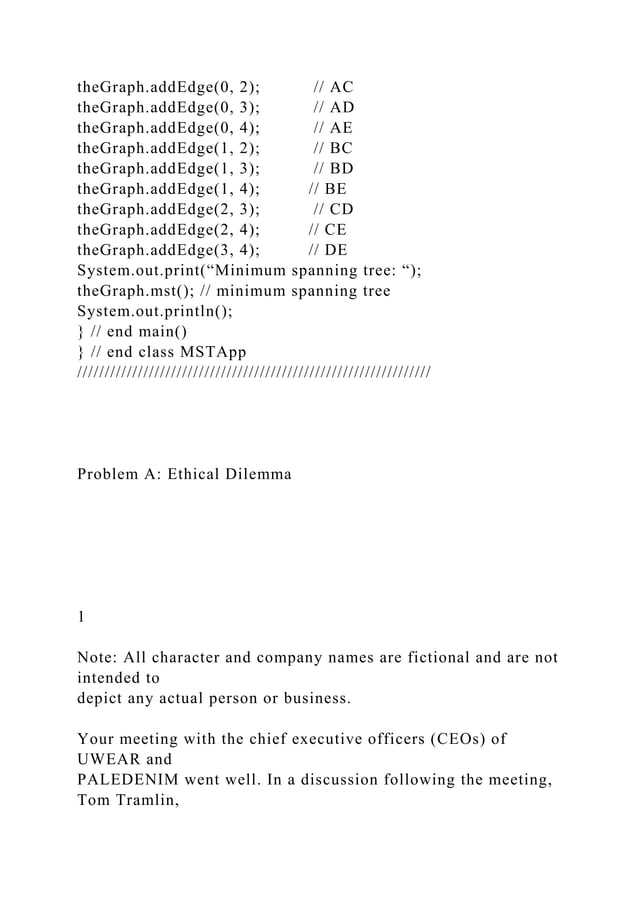 theGraph.addEdge(0, 2); // AC
theGraph.addEdge(0, 3); // AD
theGraph.addEdge(0, 4); // AE
theGraph.addEdge(1, 2); // BC
theGraph.addEdge(1, 3); // BD
theGraph.addEdge(1, 4); // BE
theGraph.addEdge(2, 3); // CD
theGraph.addEdge(2, 4); // CE
theGraph.addEdge(3, 4); // DE
System.out.print(“Minimum spanning tree: “);
theGraph.mst(); // minimum spanning tree
System.out.println();
} // end main()
} // end class MSTApp
////////////////////////////////////////////////////////////////

Problem A: Ethical Dilemma

1

Note: All character and company names are fictional and are not intended to
depict any actual person or business.

Your meeting with the chief executive officers (CEOs) of UWEAR and
PALEDENIM went well. In a discussion following the meeting, Tom Tramlin,